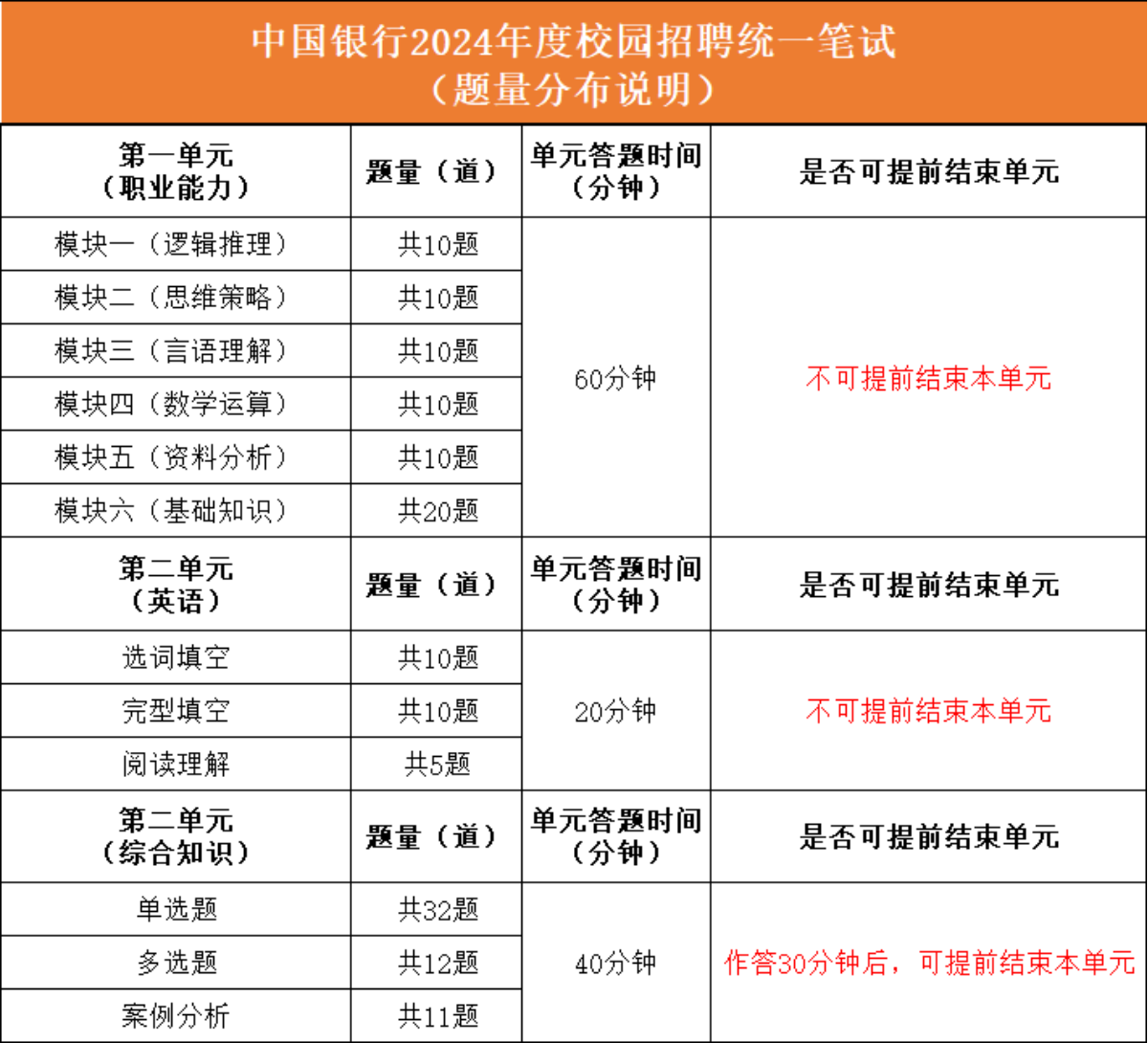 中国银行2024年度校园招聘统一笔试
（题量分布说明）

| 第一单元（职业能力） | 题量（道） | 单元答题时间（分钟） | 是否可提前结束单元 |
|---|---|---|---|
| 模块一（逻辑推理） | 共10题 | 60分钟 | 不可提前结束本单元 |
| 模块二（思维策略） | 共10题 | | |
| 模块三（言语理解） | 共10题 | | |
| 模块四（数学运算） | 共10题 | | |
| 模块五（资料分析） | 共10题 | | |
| 模块六（基础知识） | 共20题 | | |
| 第二单元（英语） | 题量（道） | 单元答题时间（分钟） | 是否可提前结束单元 |
| 选词填空 | 共10题 | 20分钟 | 不可提前结束本单元 |
| 完型填空 | 共10题 | | |
| 阅读理解 | 共5题 | | |
| 第二单元（综合知识） | 题量（道） | 单元答题时间（分钟） | 是否可提前结束单元 |
| 单选题 | 共32题 | 40分钟 | 作答30分钟后，可提前结束本单元 |
| 多选题 | 共12题 | | |
| 案例分析 | 共11题 | | |